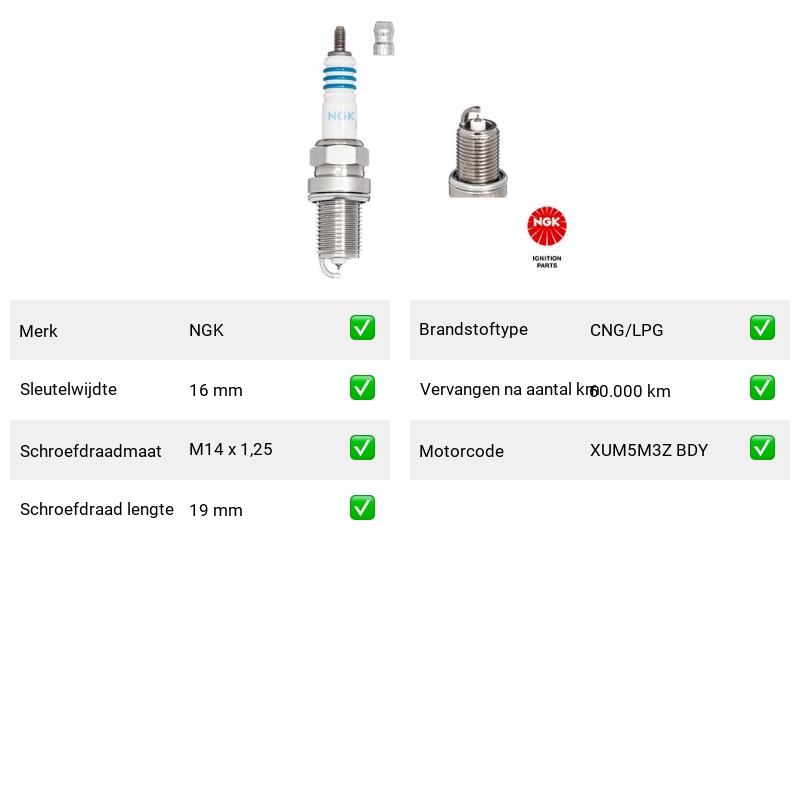 NGK

NGK
IGNITION PARTS

| Merk | NGK | ✅ |
|---|---|---|
| Sleutelwijdte | 16 mm | ✅ |
| Schroefdraadmaat | M14 x 1,25 | ✅ |
| Schroefdraad lengte | 19 mm | ✅ |

| Brandstoftype | CNG/LPG | ✅ |
|---|---|---|
| Vervangen na aantal km | 60.000 km | ✅ |
| Motorcode | XUM5M3Z BDY | ✅ |